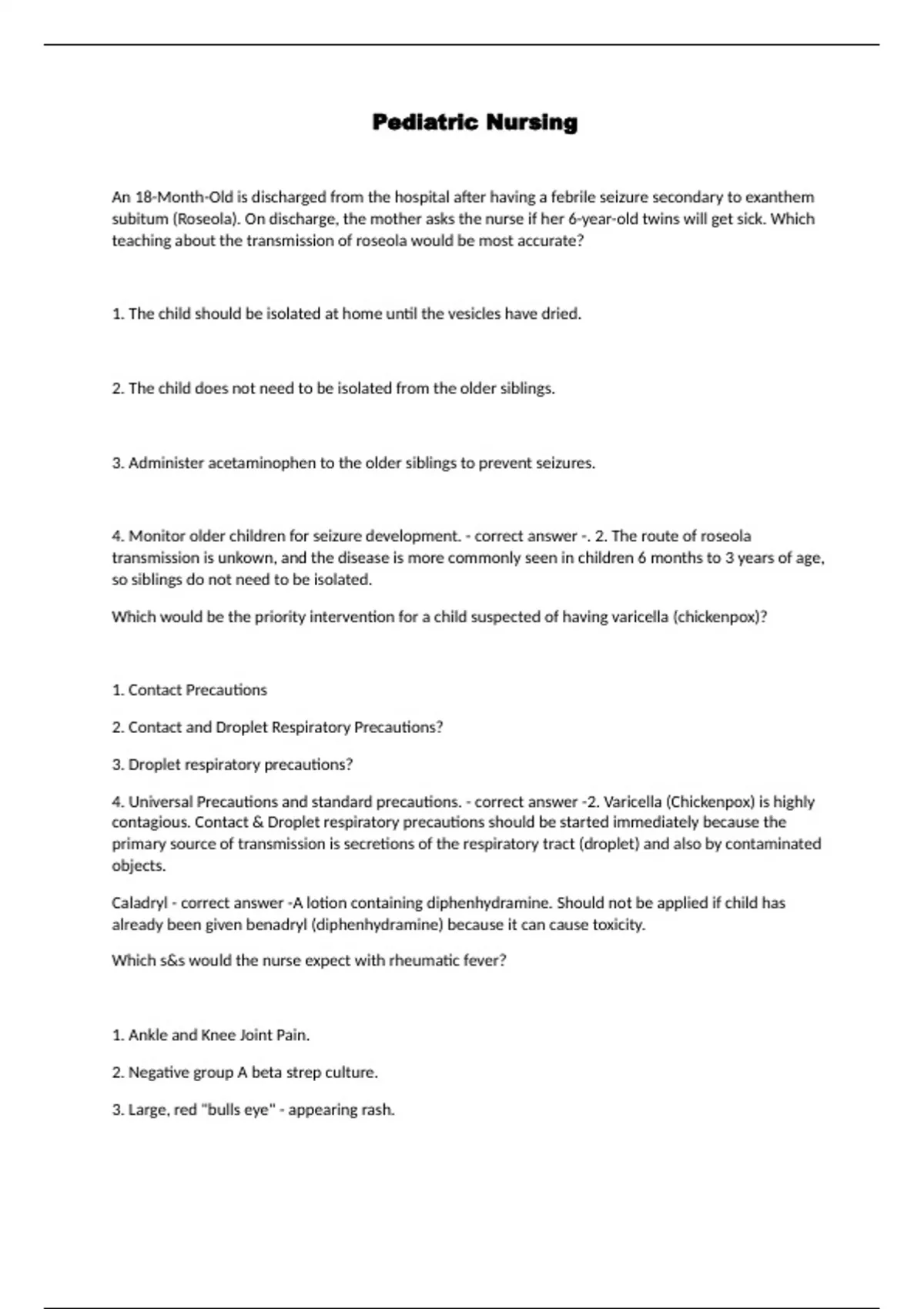 Pediatric Nursing

An 18-Month-Old is discharged from the hospital after having a febrile seizure secondary to exanthem subitum (Roseola). On discharge, the mother asks the nurse if her 6-year-old twins will get sick. Which teaching about the transmission of roseola would be most accurate?

1. The child should be isolated at home until the vesicles have dried.

2. The child does not need to be isolated from the older siblings.

3. Administer acetaminophen to the older siblings to prevent seizures.

4. Monitor older children for seizure development. - correct answer -. 2. The route of roseola transmission is unkown, and the disease is more commonly seen in children 6 months to 3 years of age, so siblings do not need to be isolated.

Which would be the priority intervention for a child suspected of having varicella (chickenpox)?

1. Contact Precautions

2. Contact and Droplet Respiratory Precautions?

3. Droplet respiratory precautions?

4. Universal Precautions and standard precautions. - correct answer -2. Varicella (Chickenpox) is highly contagious. Contact & Droplet respiratory precautions should be started immediately because the primary source of transmission is secretions of the respiratory tract (droplet) and also by contaminated objects.

Caladryl - correct answer -A lotion containing diphenhydramine. Should not be applied if child has already been given benadryl (diphenhydramine) because it can cause toxicity.

Which s&s would the nurse expect with rheumatic fever?

1. Ankle and Knee Joint Pain.

2. Negative group A beta strep culture.

3. Large, red "bulls eye" - appearing rash.